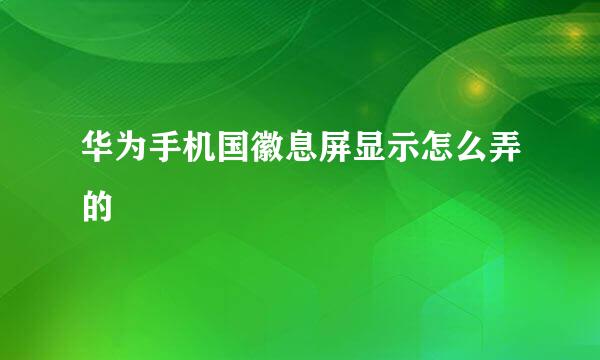 华为手机国徽息屏显示怎么弄的